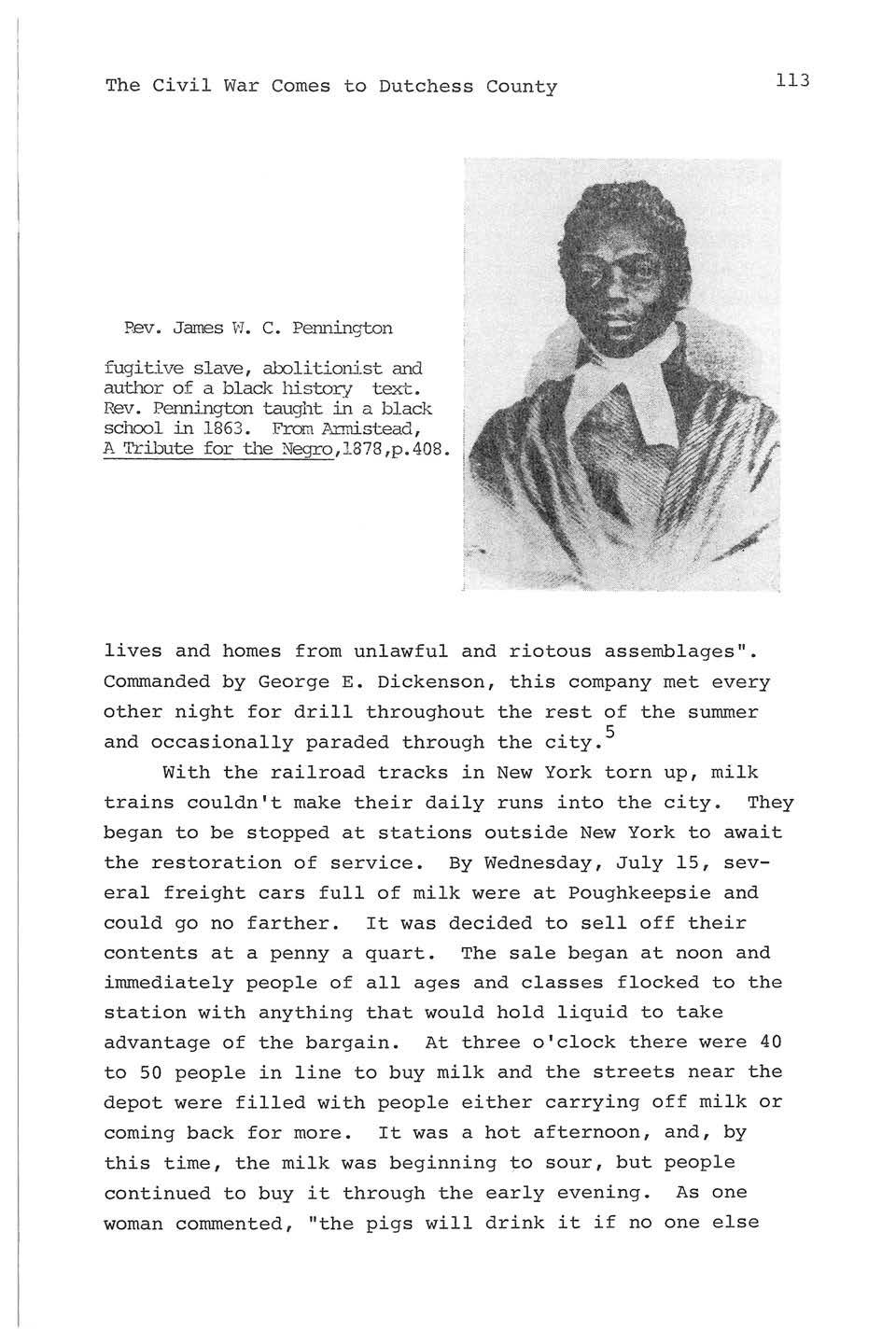 The Civil War Comes to Dutchess County

113

Rev. James W. C. Pennington

fugitive slave, abolitionist and author of a black history text. Rev. Pennington taught in a black school in 1863. From Armistead, A Tribute for the Negro,1878,p.408.

lives and homes from unlawful and riotous assemblages". Commanded by George E. Dickenson, this company met every other night for drill throughout the rest of the summer and occasionally paraded through the city.$^5$

With the railroad tracks in New York torn up, milk trains couldn't make their daily runs into the city. They began to be stopped at stations outside New York to await the restoration of service. By Wednesday, July 15, several freight cars full of milk were at Poughkeepsie and could go no farther. It was decided to sell off their contents at a penny a quart. The sale began at noon and immediately people of all ages and classes flocked to the station with anything that would hold liquid to take advantage of the bargain. At three o'clock there were 40 to 50 people in line to buy milk and the streets near the depot were filled with people either carrying off milk or coming back for more. It was a hot afternoon, and, by this time, the milk was beginning to sour, but people continued to buy it through the early evening. As one woman commented, "the pigs will drink it if no one else